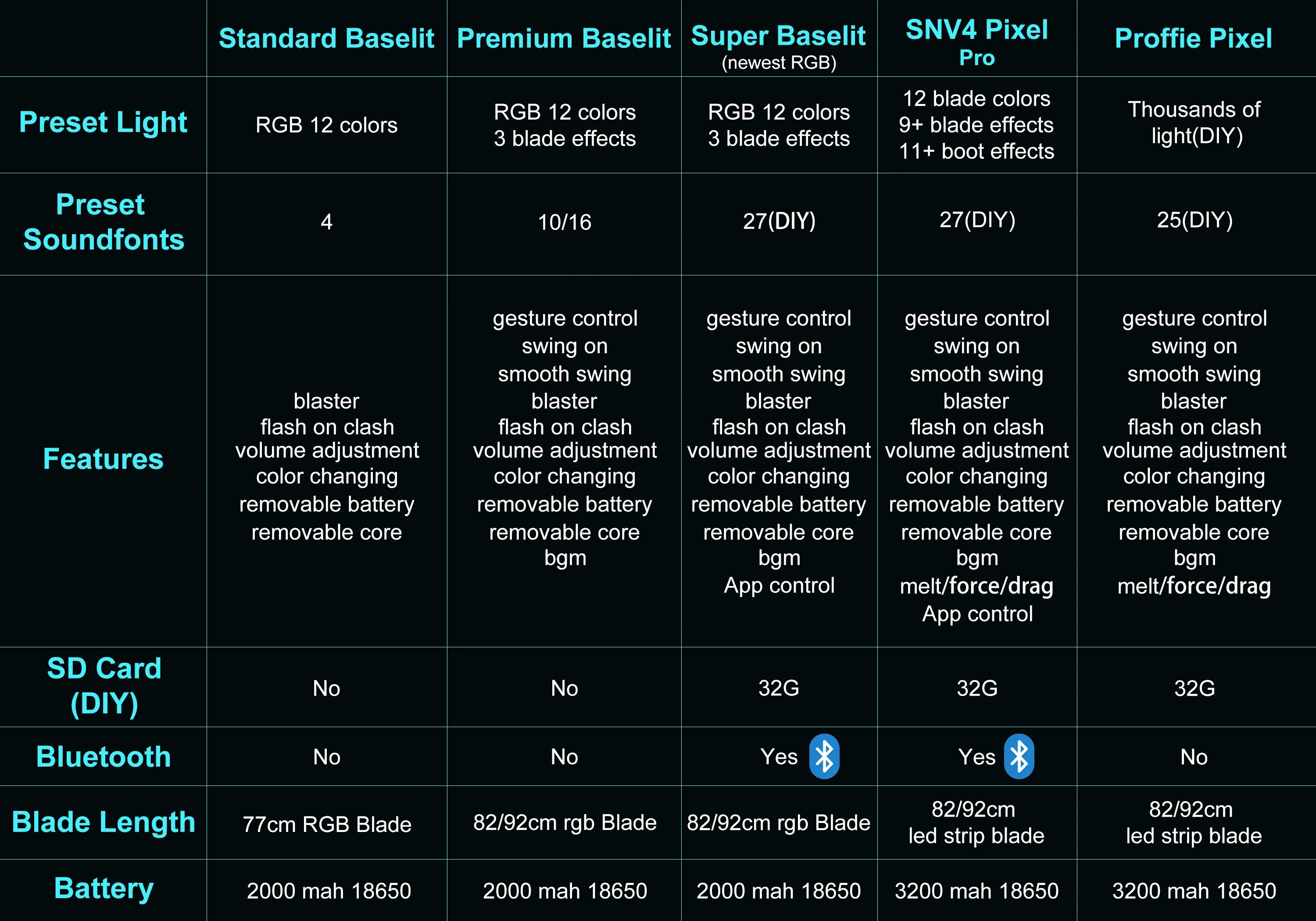 |  | Standard Baselit | Premium Baselit | Super Baselit (newest RGB) | SNV4 Pixel Pro | Proffie Pixel |
|---|---|---|---|---|---|
| Preset Light | RGB 12 colors | RGB 12 colors 3 blade effects | RGB 12 colors 3 blade effects | 12 blade colors 9+ blade effects 11+ boot effects | Thousands of light(DIY) |
| Preset Soundfonts | 4 | 10/16 | 27(DIY) | 27(DIY) | 25(DIY) |
| Features | blaster flash on clash volume adjustment color changing removable battery removable core | gesture control swing on smooth swing blaster flash on clash volume adjustment color changing removable battery removable core bgm | gesture control swing on smooth swing blaster flash on clash volume adjustment color changing removable battery removable core bgm App control | gesture control swing on smooth swing blaster flash on clash volume adjustment color changing removable battery removable core bgm melt/force/drag App control | gesture control swing on smooth swing blaster flash on clash volume adjustment color changing removable battery removable core bgm melt/force/drag |
| SD Card (DIY) | No | No | 32G | 32G | 32G |
| Bluetooth | No | No | Yes | Yes | No |
| Blade Length | 77cm RGB Blade | 82/92cm rgb Blade | 82/92cm rgb Blade | 82/92cm led strip blade | 82/92cm led strip blade |
| Battery | 2000 mah 18650 | 2000 mah 18650 | 2000 mah 18650 | 3200 mah 18650 | 3200 mah 18650 |